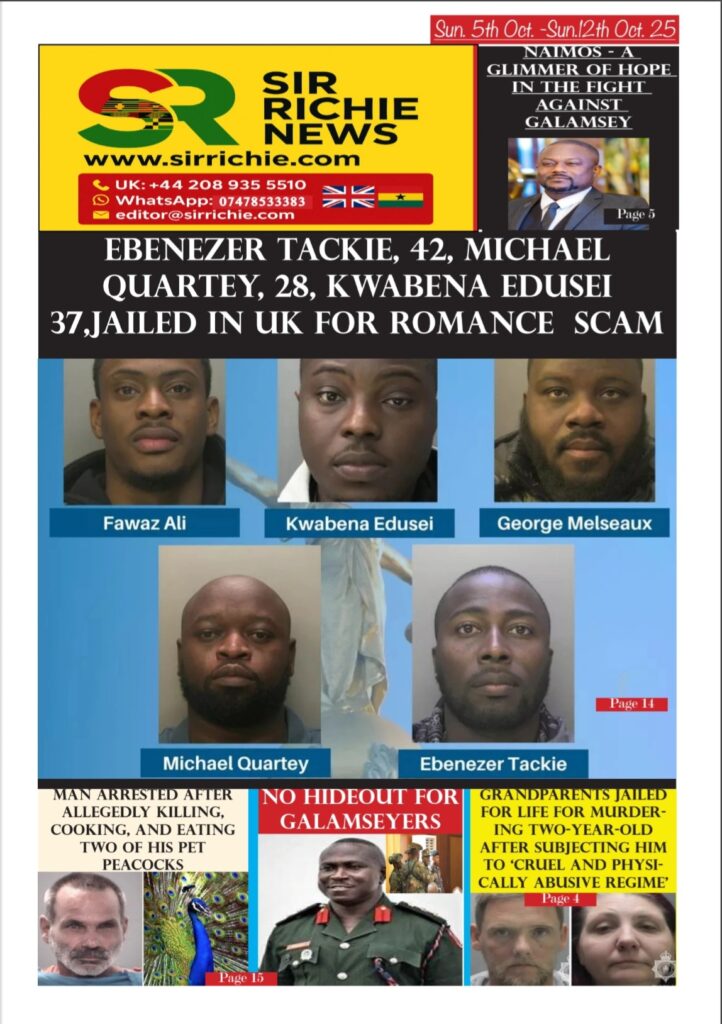 Sun. 5th Oct. -Sun.12th Oct. 25

SR SIR RICHIE NEWS
www.sirrichie.com
UK: +44 208 935 5510
WhatsApp: 07478533383
editor@sirrichie.com

NAIMOS - A GLIMMER OF HOPE IN THE FIGHT AGAINST GALAMSEY
Page 5

EBENEZER TACKIE, 42, MICHAEL QUARTEY, 28, KWABENA EDUSEI 37,JAILED IN UK FOR ROMANCE SCAM

Fawaz Ali
Kwabena Edusei
George Melseaux
Michael Quartey
Ebenezer Tackie
Page 14

MAN ARRESTED AFTER ALLEGEDLY KILLING, COOKING, AND EATING TWO OF HIS PET PEACOCKS
Page 15

NO HIDEOUT FOR GALAMSEYERS

GRANDPARENTS JAILED FOR LIFE FOR MURDERING TWO-YEAR-OLD AFTER SUBJECTING HIM TO 'CRUEL AND PHYSICALLY ABUSIVE REGIME'
Page 4